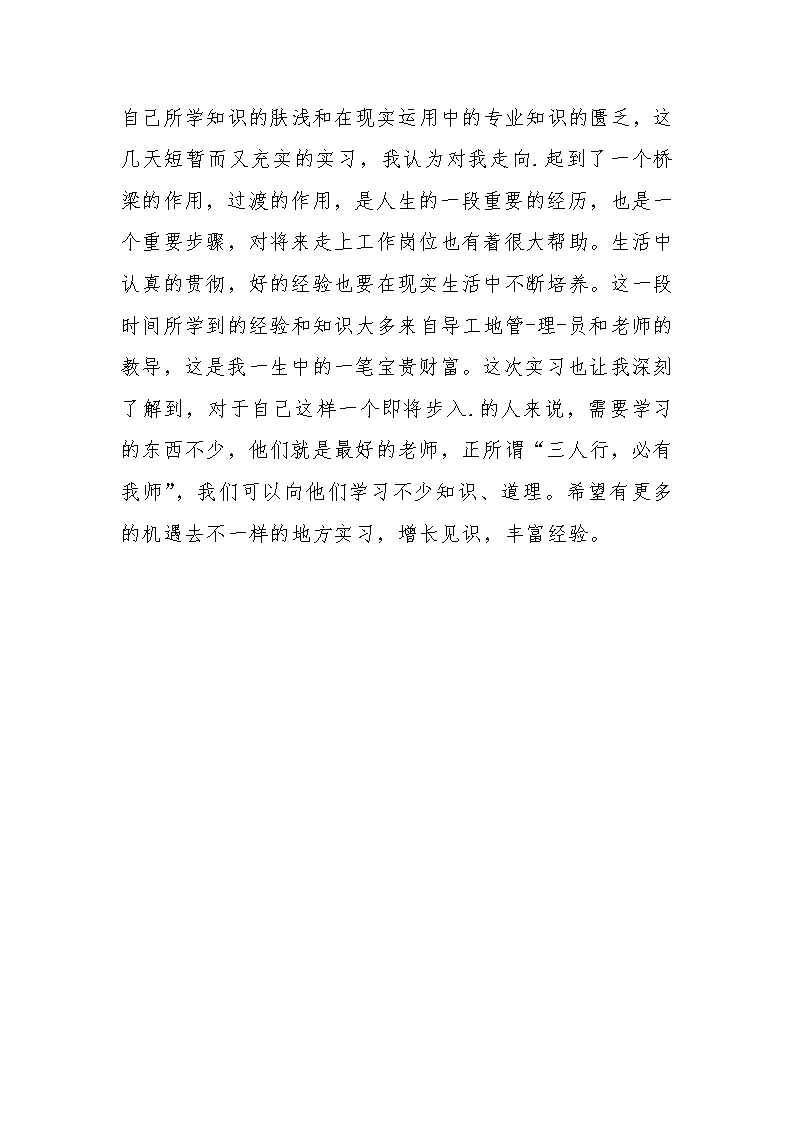 自己所学知识的肤浅和在现实运用中的专业知识的匮乏，这几天短暂而又充实的实习，我认为对我走向.起到了一个桥梁的作用，过渡的作用，是人生的一段重要的经历，也是一个重要步骤，对将来走上工作岗位也有着很大帮助。生活中认真的贯彻，好的经验也要在现实生活中不断培养。这一段时间所学到的经验和知识大多来自导工地管-理-员和老师的教导，这是我一生中的一笔宝贵财富。这次实习也让我深刻了解到，对于自己这样一个即将步入.的人来说，需要学习的东西不少，他们就是最好的老师，正所谓“三人行，必有我师”，我们可以向他们学习不少知识、道理。希望有更多的机遇去不一样的地方实习，增长见识，丰富经验。